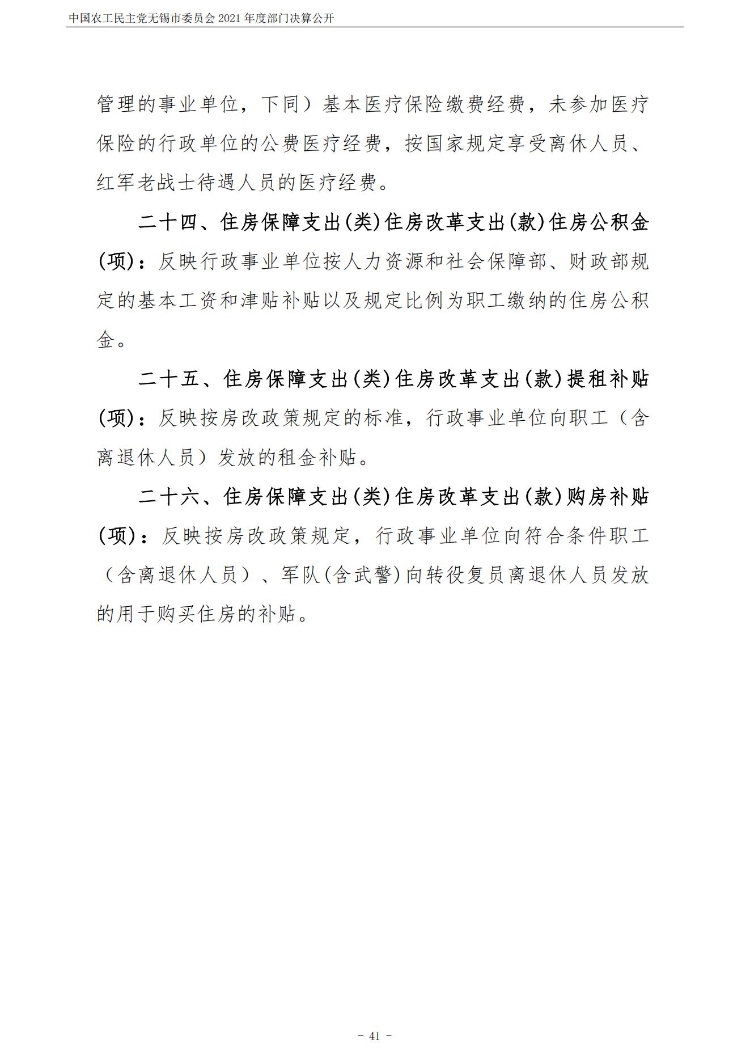 中国农工民主党无锡市委员会2021年度部门决算公开

管理的事业单位，下同）基本医疗保险缴费经费，未参加医疗保险的行政单位的公费医疗经费，按国家规定享受离休人员、红军老战士待遇人员的医疗经费。

二十四、住房保障支出(类)住房改革支出(款)住房公积金(项)：反映行政事业单位按人力资源和社会保障部、财政部规定的基本工资和津贴补贴以及规定比例为职工缴纳的住房公积金。

二十五、住房保障支出(类)住房改革支出(款)提租补贴(项)：反映按房改政策规定的标准，行政事业单位向职工（含离退休人员）发放的租金补贴。

二十六、住房保障支出(类)住房改革支出(款)购房补贴(项)：反映按房改政策规定，行政事业单位向符合条件职工（含离退休人员）、军队(含武警)向转役复员离退休人员发放的用于购买住房的补贴。

- 41 -